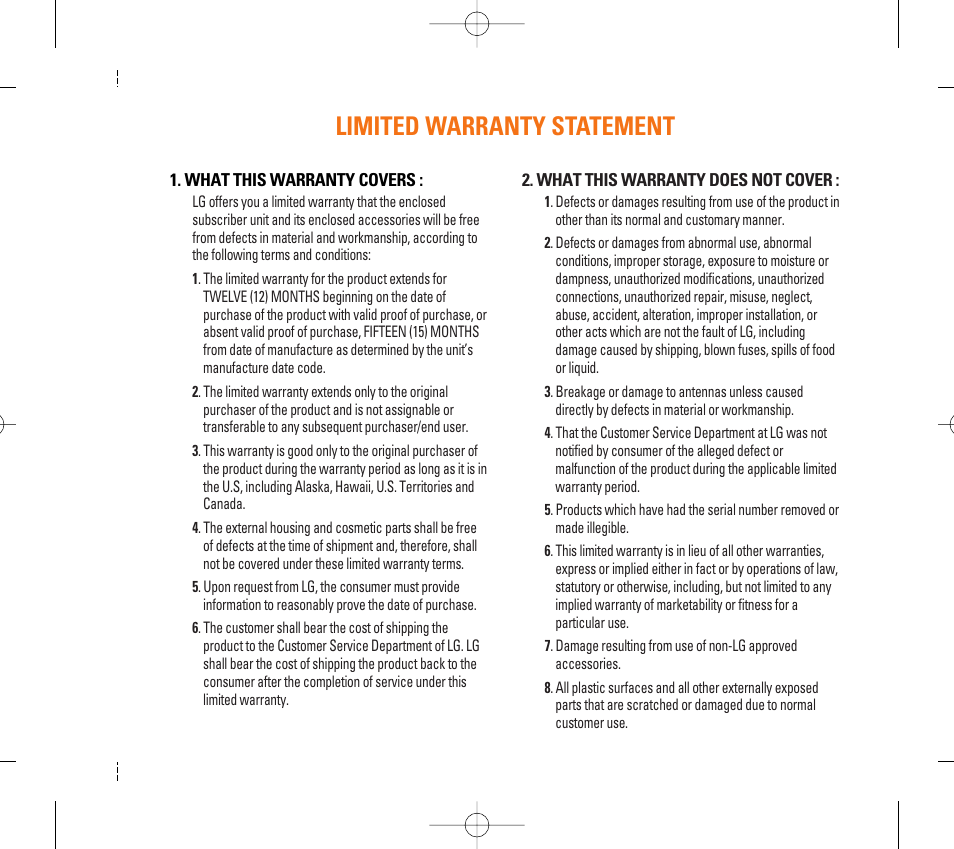 LIMITED WARRANTY STATEMENT

1. WHAT THIS WARRANTY COVERS :

LG offers you a limited warranty that the enclosed subscriber unit and its enclosed accessories will be free from defects in material and workmanship, according to the following terms and conditions:

1. The limited warranty for the product extends for TWELVE (12) MONTHS beginning on the date of purchase of the product with valid proof of purchase, or absent valid proof of purchase, FIFTEEN (15) MONTHS from date of manufacture as determined by the unit's manufacture date code.

2. The limited warranty extends only to the original purchaser of the product and is not assignable or transferable to any subsequent purchaser/end user.

3. This warranty is good only to the original purchaser of the product during the warranty period as long as it is in the U.S, including Alaska, Hawaii, U.S. Territories and Canada.

4. The external housing and cosmetic parts shall be free of defects at the time of shipment and, therefore, shall not be covered under these limited warranty terms.

5. Upon request from LG, the consumer must provide information to reasonably prove the date of purchase.

6. The customer shall bear the cost of shipping the product to the Customer Service Department of LG. LG shall bear the cost of shipping the product back to the consumer after the completion of service under this limited warranty.

2. WHAT THIS WARRANTY DOES NOT COVER :

1. Defects or damages resulting from use of the product in other than its normal and customary manner.

2. Defects or damages from abnormal use, abnormal conditions, improper storage, exposure to moisture or dampness, unauthorized modifications, unauthorized connections, unauthorized repair, misuse, neglect, abuse, accident, alteration, improper installation, or other acts which are not the fault of LG, including damage caused by shipping, blown fuses, spills of food or liquid.

3. Breakage or damage to antennas unless caused directly by defects in material or workmanship.

4. That the Customer Service Department at LG was not notified by consumer of the alleged defect or malfunction of the product during the applicable limited warranty period.

5. Products which have had the serial number removed or made illegible.

6. This limited warranty is in lieu of all other warranties, express or implied either in fact or by operations of law, statutory or otherwise, including, but not limited to any implied warranty of marketability or fitness for a particular use.

7. Damage resulting from use of non-LG approved accessories.

8. All plastic surfaces and all other externally exposed parts that are scratched or damaged due to normal customer use.